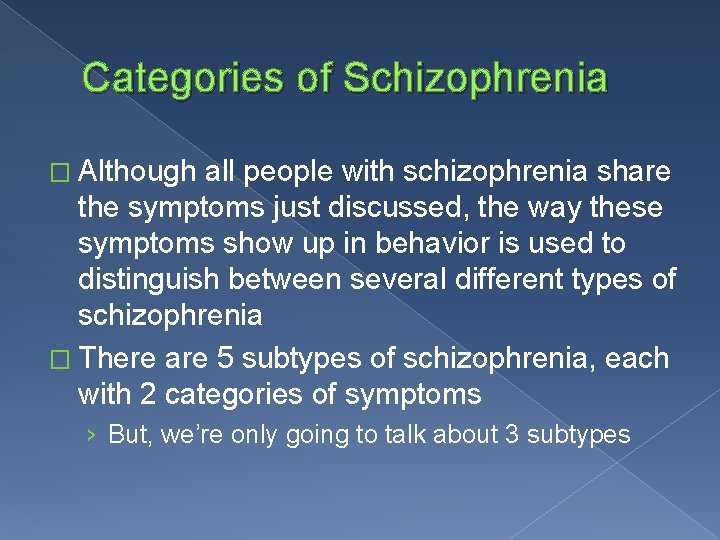 Categories of Schizophrenia

□ Although all people with schizophrenia share the symptoms just discussed, the way these symptoms show up in behavior is used to distinguish between several different types of schizophrenia

□ There are 5 subtypes of schizophrenia, each with 2 categories of symptoms

› But, we're only going to talk about 3 subtypes